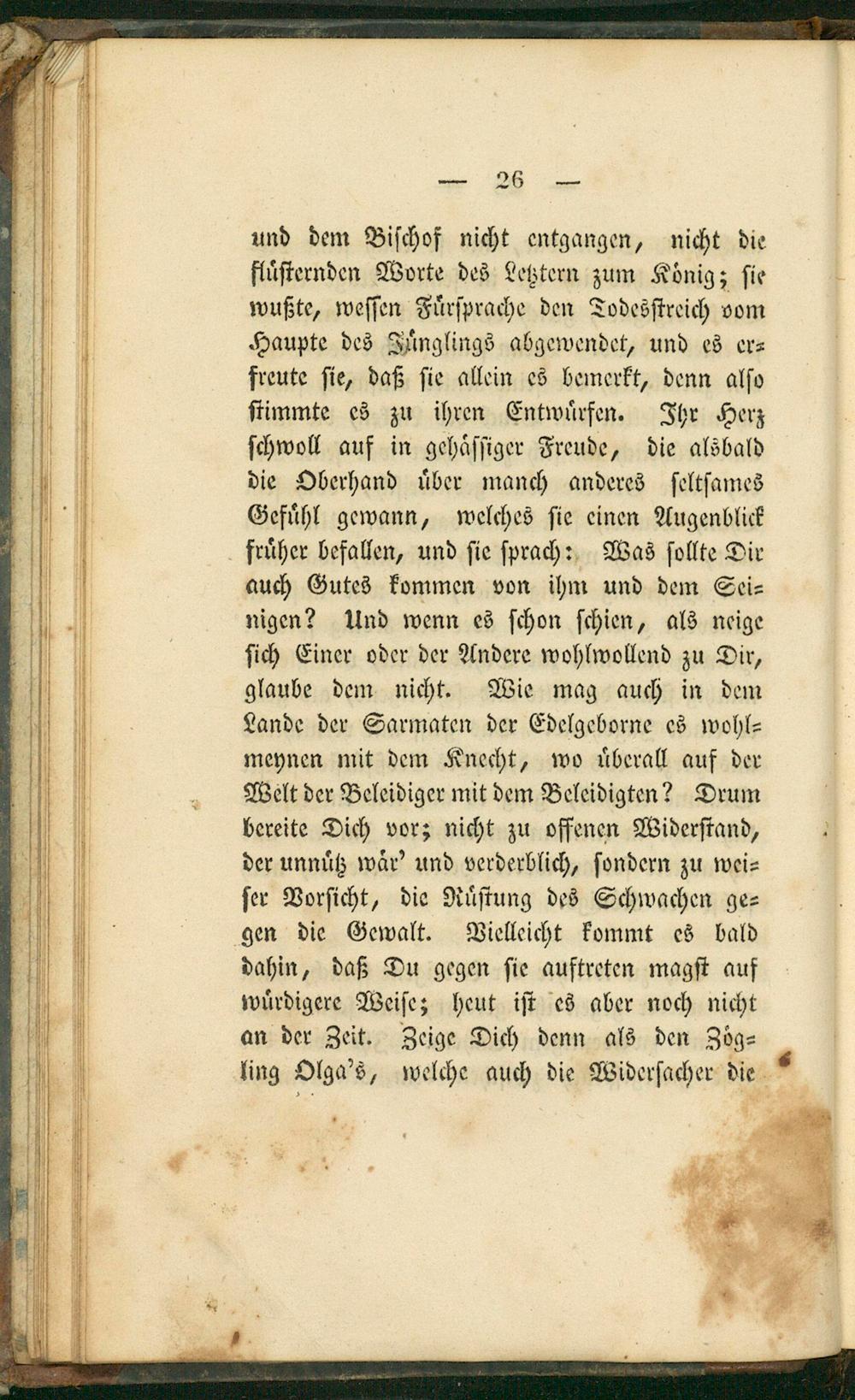 — 26 —

und dem Bischof nicht entgangen, nicht die flüsternden Worte des Letztern zum König; sie wußte, wessen Fürsprache den Todesstreich vom Haupte des Jünglings abgewendet, und es erfreute sie, daß sie allein es bemerkt, denn also stimmte es zu ihren Entwürfen. Ihr Herz schwoll auf in gehässiger Freude, die alsbald die Oberhand über manch anderes seltsames Gefühl gewann, welches sie einen Augenblick früher befallen, und sie sprach: Was sollte Dir auch Gutes kommen von ihm und dem Seinigen? Und wenn es schon schien, als neige sich Einer oder der Andere wohlwollend zu Dir, glaube dem nicht. Wie mag auch in dem Lande der Sarmaten der Edelgeborne es wohlmeynen mit dem Knecht, wo überall auf der Welt der Beleidiger mit dem Beleidigten? Drum bereite Dich vor; nicht zu offenen Widerstand, der unnütz wär' und verderblich, sondern zu weiser Vorsicht, die Rüstung des Schwachen gegen die Gewalt. Vielleicht kommt es bald dahin, daß Du gegen sie auftreten magst auf würdigere Weise; heut ist es aber noch nicht an der Zeit. Zeige Dich denn als den Zögling Olga's, welche auch die Widersacher die